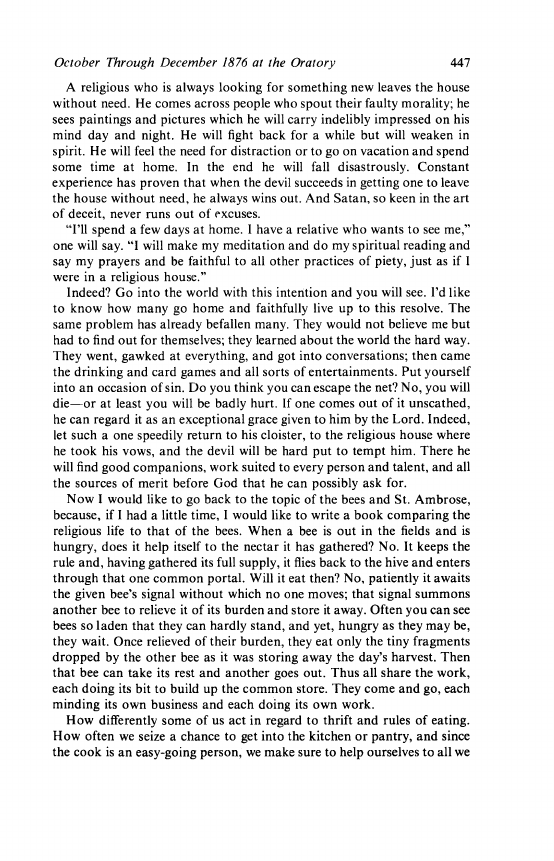 October Through December 1876 at the Oratory 447

A religious who is always looking for something new leaves the house without need. He comes across people who spout their faulty morality; he sees paintings and pictures which he will carry indelibly impressed on his mind day and night. He will fight back for a while but will weaken in spirit. He will feel the need for distraction or to go on vacation and spend some time at home. In the end he will fall disastrously. Constant experience has proven that when the devil succeeds in getting one to leave the house without need, he always wins out. And Satan, so keen in the art of deceit, never runs out of excuses.

"I'll spend a few days at home. I have a relative who wants to see me," one will say. "I will make my meditation and do my spiritual reading and say my prayers and be faithful to all other practices of piety, just as if I were in a religious house."

Indeed? Go into the world with this intention and you will see. I'd like to know how many go home and faithfully live up to this resolve. The same problem has already befallen many. They would not believe me but had to find out for themselves; they learned about the world the hard way. They went, gawked at everything, and got into conversations; then came the drinking and card games and all sorts of entertainments. Put yourself into an occasion of sin. Do you think you can escape the net? No, you will die—or at least you will be badly hurt. If one comes out of it unscathed, he can regard it as an exceptional grace given to him by the Lord. Indeed, let such a one speedily return to his cloister, to the religious house where he took his vows, and the devil will be hard put to tempt him. There he will find good companions, work suited to every person and talent, and all the sources of merit before God that he can possibly ask for.

Now I would like to go back to the topic of the bees and St. Ambrose, because, if I had a little time, I would like to write a book comparing the religious life to that of the bees. When a bee is out in the fields and is hungry, does it help itself to the nectar it has gathered? No. It keeps the rule and, having gathered its full supply, it flies back to the hive and enters through that one common portal. Will it eat then? No, patiently it awaits the given bee's signal without which no one moves; that signal summons another bee to relieve it of its burden and store it away. Often you can see bees so laden that they can hardly stand, and yet, hungry as they may be, they wait. Once relieved of their burden, they eat only the tiny fragments dropped by the other bee as it was storing away the day's harvest. Then that bee can take its rest and another goes out. Thus all share the work, each doing its bit to build up the common store. They come and go, each minding its own business and each doing its own work.

How differently some of us act in regard to thrift and rules of eating. How often we seize a chance to get into the kitchen or pantry, and since the cook is an easy-going person, we make sure to help ourselves to all we